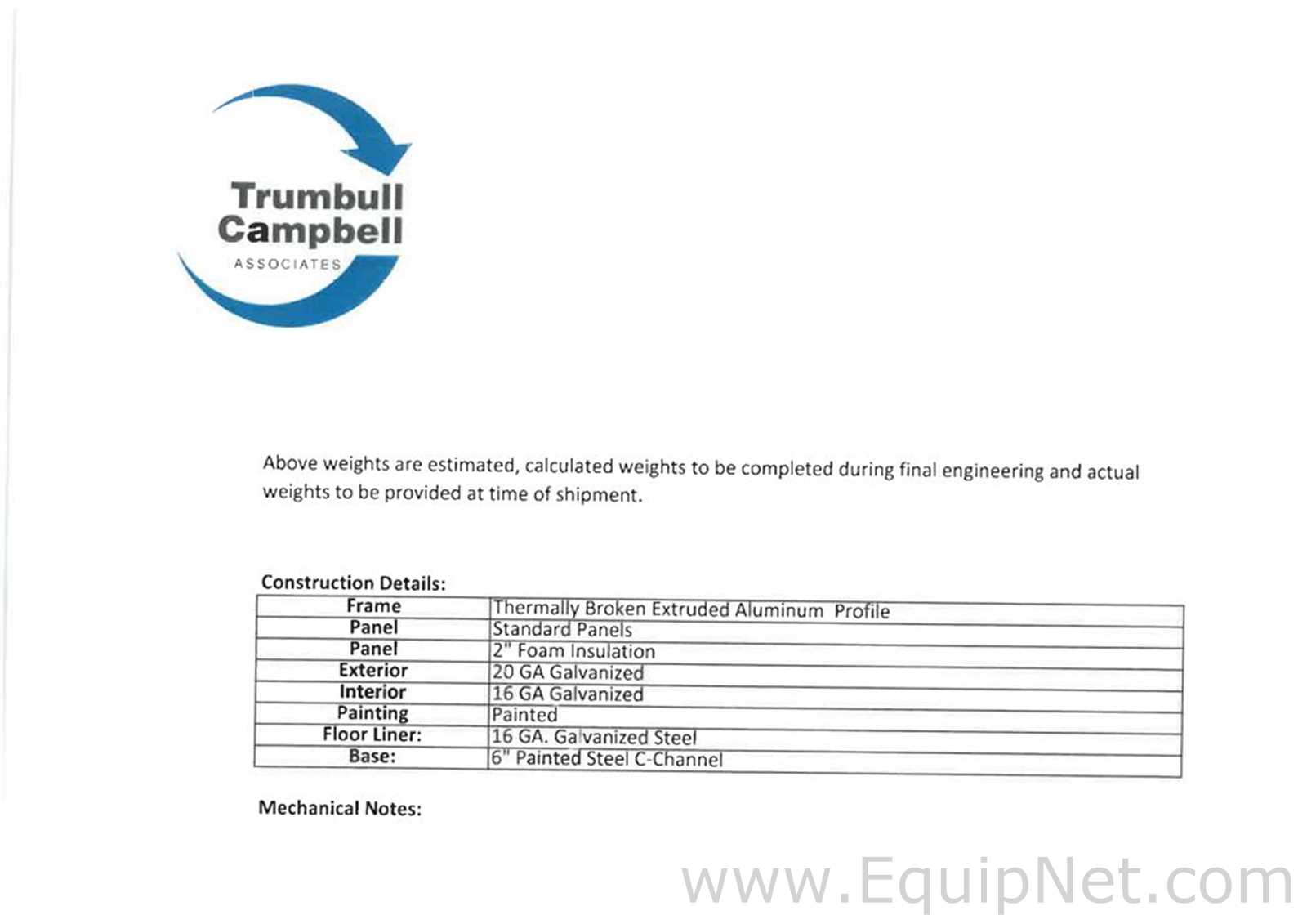 Trumbull
Campbell
ASSOCIATES

Above weights are estimated, calculated weights to be completed during final engineering and actual weights to be provided at time of shipment.

Construction Details:

| Frame | Thermally Broken Extruded Aluminum Profile |
|---|---|
| Panel | Standard Panels |
| Panel | 2" Foam Insulation |
| Exterior | 20 GA Galvanized |
| Interior | 16 GA Galvanized |
| Painting | Painted |
| Floor Liner: | 16 GA. Galvanized Steel |
| Base: | 6" Painted Steel C-Channel |

Mechanical Notes:

www.EquipNet.com